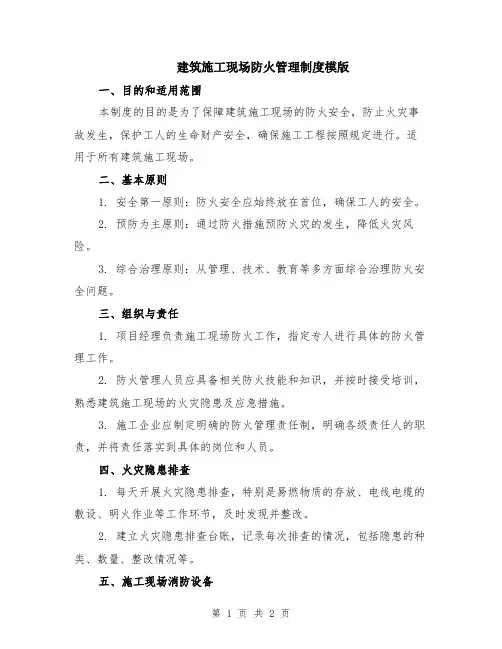 建筑施工现场防火管理制度模版

一、目的和适用范围

本制度的目的是为了保障建筑施工现场的防火安全，防止火灾事故发生，保护工人的生命财产安全，确保施工工程按照规定进行。适用于所有建筑施工现场。

二、基本原则

1. 安全第一原则：防火安全应始终放在首位，确保工人的安全。

2. 预防为主原则：通过防火措施预防火灾的发生，降低火灾风险。

3. 综合治理原则：从管理、技术、教育等多方面综合治理防火安全问题。

三、组织与责任

1. 项目经理负责施工现场防火工作，指定专人进行具体的防火管理工作。

2. 防火管理人员应具备相关防火技能和知识，并按时接受培训，熟悉建筑施工现场的火灾隐患及应急措施。

3. 施工企业应制定明确的防火管理责任制，明确各级责任人的职责，并将责任落实到具体的岗位和人员。

四、火灾隐患排查

1. 每天开展火灾隐患排查，特别是易燃物质的存放、电线电缆的敷设、明火作业等工作环节，及时发现并整改。

2. 建立火灾隐患排查台账，记录每次排查的情况，包括隐患的种类、数量、整改情况等。

五、施工现场消防设备

第 1 页 共 2 页